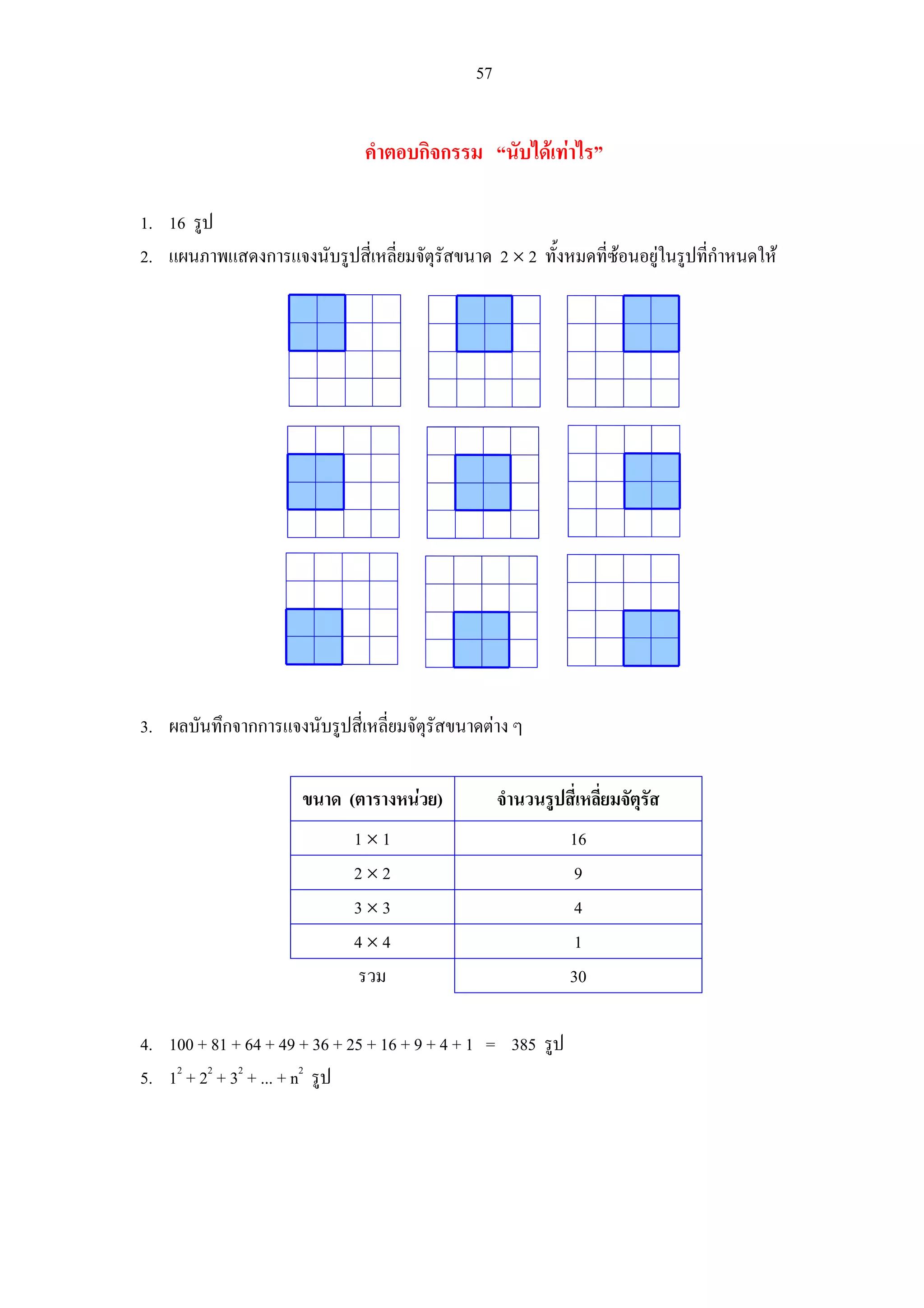 57

คำตอบกิจกรรม “นับได้เท่าไร”

1. 16 รูป

2. แผนภาพแสดงการแจงนับรูปสี่เหลี่ยมจัตุรัสขนาด $2 \times 2$ ทั้งหมดที่ซ้อนอยู่ในรูปที่กำหนดให้

3. ผลบันทึกจากการแจงนับรูปสี่เหลี่ยมจัตุรัสขนาดต่าง ๆ

| ขนาด (ตารางหน่วย) | จำนวนรูปสี่เหลี่ยมจัตุรัส |
|---|---|
| $1 \times 1$ | 16 |
| $2 \times 2$ | 9 |
| $3 \times 3$ | 4 |
| $4 \times 4$ | 1 |
| รวม | 30 |

4. $100 + 81 + 64 + 49 + 36 + 25 + 16 + 9 + 4 + 1 = 385$ รูป

5. $1^2 + 2^2 + 3^2 + ... + n^2$ รูป